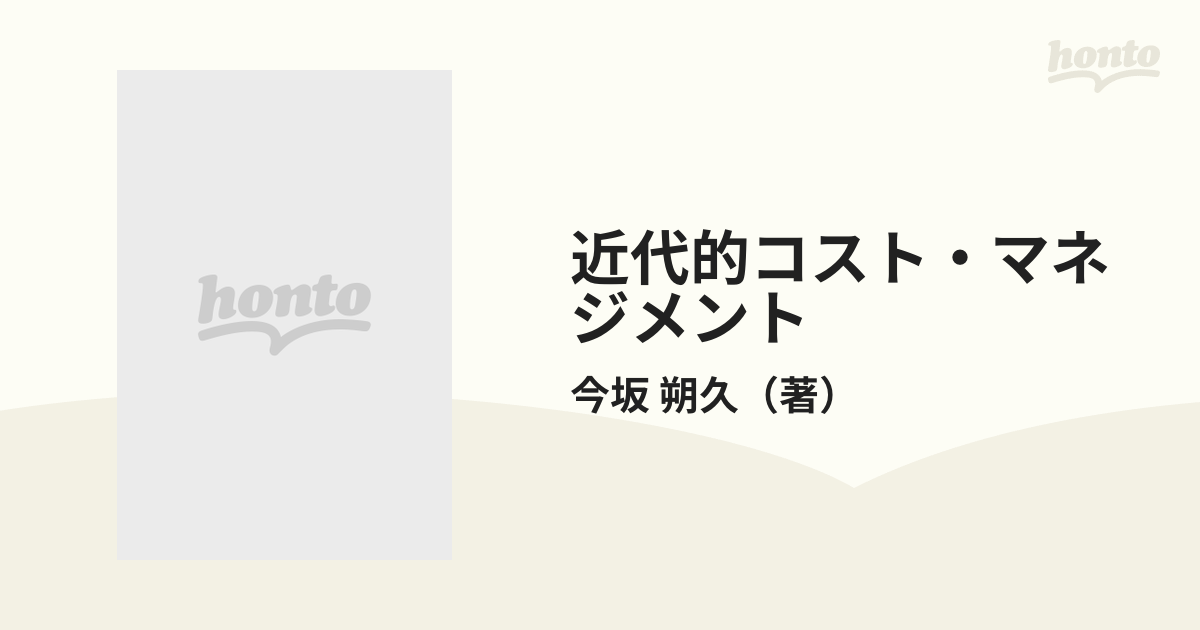 honto

honto

近代的コスト・マネジメント

今坂 朔久（著）